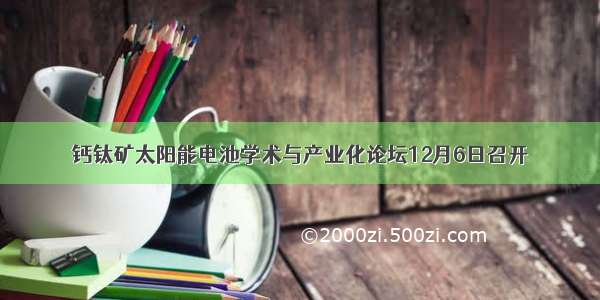 钙钛矿太阳能电池学术与产业化论坛12月6日召开

©2000zi.500zi.com